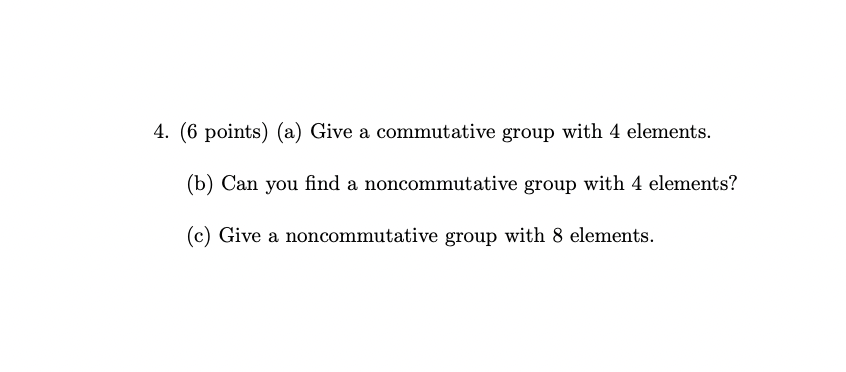 4. (6 points) (a) Give a commutative group with 4 elements.

(b) Can you find a noncommutative group with 4 elements?

(c) Give a noncommutative group with 8 elements.